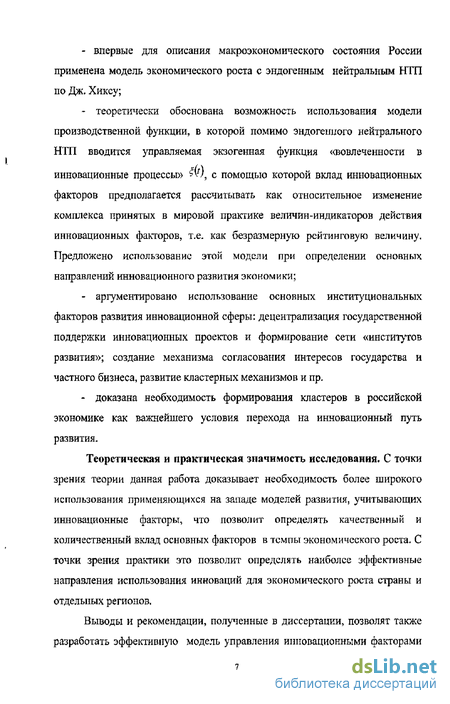 - впервые для описания макроэкономического состояния России применена модель экономического роста с эндогенным нейтральным НТП по Дж. Хиксу;

- теоретически обоснована возможность использования модели производственной функции, в которой помимо эндогенного нейтрального НТП вводится управляемая экзогенная функция «вовлеченности в инновационные процессы» $\xi(t)$, с помощью которой вклад инновационных факторов предполагается рассчитывать как относительное изменение комплекса принятых в мировой практике величин-индикаторов действия инновационных факторов, т.е. как безразмерную рейтинговую величину. Предложено использование этой модели при определении основных направлений инновационного развития экономики;

- аргументировано использование основных институциональных факторов развития инновационной сферы: децентрализация государственной поддержки инновационных проектов и формирование сети «институтов развития»; создание механизма согласования интересов государства и частного бизнеса, развитие кластерных механизмов и пр.

- доказана необходимость формирования кластеров в российской экономике как важнейшего условия перехода на инновационный путь развития.

Теоретическая и практическая значимость исследования. С точки зрения теории данная работа доказывает необходимость более широкого использования применяющихся на западе моделей развития, учитывающих инновационные факторы, что позволит определять качественный и количественный вклад основных факторов в темпы экономического роста. С точки зрения практики это позволит определять наиболее эффективные направления использования инноваций для экономического роста страны и отдельных регионов.

Выводы и рекомендации, полученные в диссертации, позволят также разработать эффективную модель управления инновационными факторами

7

dsLib.net
библиотека диссертаций